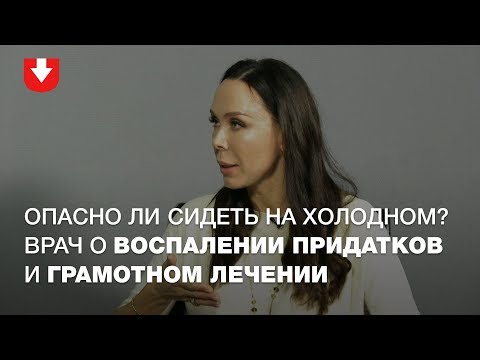 ОПАСНО ЛИ СИДЕТЬ НА ХОЛОДНОМ?
ВРАЧ О ВОСПАЛЕНИИ ПРИДАТКОВ
И ГРАМОТНОМ ЛЕЧЕНИИ